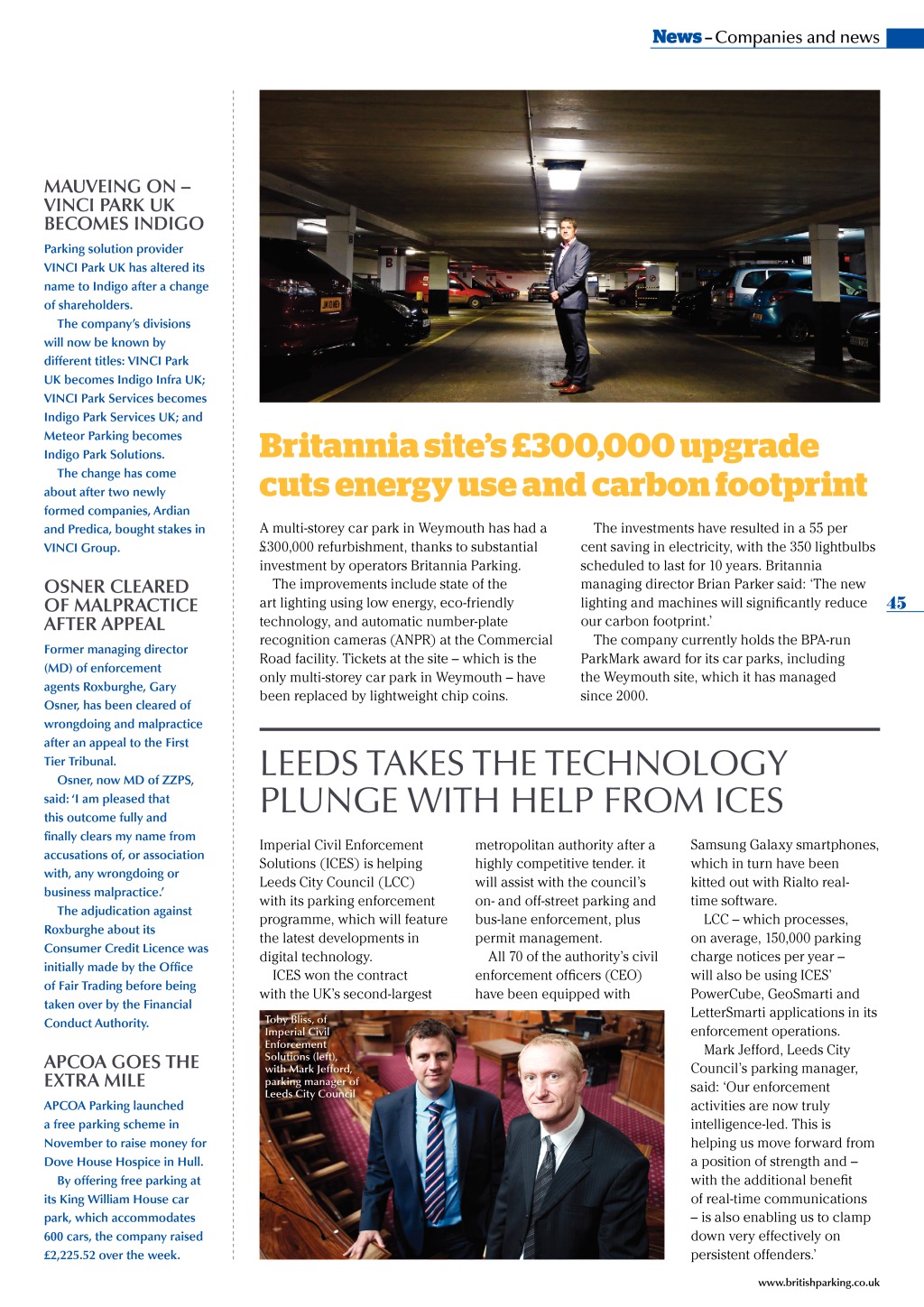 News – Companies and news

MAUVEING ON – VINCI PARK UK BECOMES INDIGO

Parking solution provider VINCI Park UK has altered its name to Indigo after a change of shareholders.

The company's divisions will now be known by different titles: VINCI Park UK becomes Indigo Infra UK; VINCI Park Services becomes Indigo Park Services UK; and Meteor Parking becomes Indigo Park Solutions.

The change has come about after two newly formed companies, Ardian and Predica, bought stakes in VINCI Group.

OSNER CLEARED OF MALPRACTICE AFTER APPEAL

Former managing director (MD) of enforcement agents Roxburghe, Gary Osner, has been cleared of wrongdoing and malpractice after an appeal to the First Tier Tribunal.

Osner, now MD of ZZPS, said: 'I am pleased that this outcome fully and finally clears my name from accusations of, or association with, any wrongdoing or business malpractice.'

The adjudication against Roxburghe about its Consumer Credit Licence was initially made by the Office of Fair Trading before being taken over by the Financial Conduct Authority.

APCOA GOES THE EXTRA MILE

APCOA Parking launched a free parking scheme in November to raise money for Dove House Hospice in Hull.

By offering free parking at its King William House car park, which accommodates 600 cars, the company raised £2,225.52 over the week.

Britannia site's £300,000 upgrade cuts energy use and carbon footprint

A multi-storey car park in Weymouth has had a £300,000 refurbishment, thanks to substantial investment by operators Britannia Parking.

The improvements include state of the art lighting using low energy, eco-friendly technology, and automatic number-plate recognition cameras (ANPR) at the Commercial Road facility. Tickets at the site – which is the only multi-storey car park in Weymouth – have been replaced by lightweight chip coins.

The investments have resulted in a 55 per cent saving in electricity, with the 350 lightbulbs scheduled to last for 10 years. Britannia managing director Brian Parker said: 'The new lighting and machines will significantly reduce our carbon footprint.'

The company currently holds the BPA-run ParkMark award for its car parks, including the Weymouth site, which it has managed since 2000.

45

LEEDS TAKES THE TECHNOLOGY PLUNGE WITH HELP FROM ICES

Imperial Civil Enforcement Solutions (ICES) is helping Leeds City Council (LCC) with its parking enforcement programme, which will feature the latest developments in digital technology.

ICES won the contract with the UK's second-largest metropolitan authority after a highly competitive tender. it will assist with the council's on- and off-street parking and bus-lane enforcement, plus permit management.

All 70 of the authority's civil enforcement officers (CEO) have been equipped with Samsung Galaxy smartphones, which in turn have been kitted out with Rialto real-time software.

LCC – which processes, on average, 150,000 parking charge notices per year – will also be using ICES' PowerCube, GeoSmarti and LetterSmarti applications in its enforcement operations.

Mark Jefford, Leeds City Council's parking manager, said: 'Our enforcement activities are now truly intelligence-led. This is helping us move forward from a position of strength and – with the additional benefit of real-time communications – is also enabling us to clamp down very effectively on persistent offenders.'

Toby Bliss, of Imperial Civil Enforcement Solutions (left), with Mark Jefford, parking manager of Leeds City Council

www.britishparking.co.uk